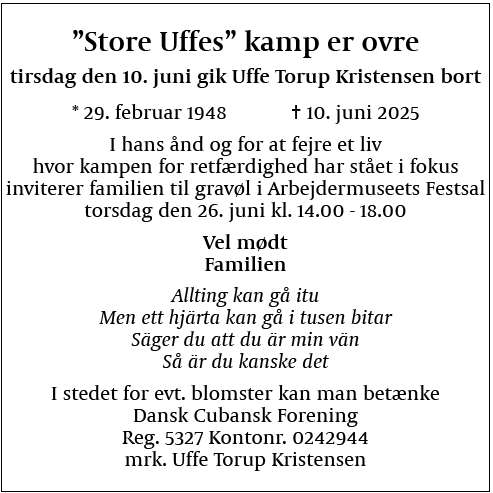 ”Store Uffes” kamp er ovre

tirsdag den 10. juni gik Uffe Torup Kristensen bort

* 29. februar 1948 † 10. juni 2025

I hans ånd og for at fejre et liv
hvor kampen for retfærdighed har stået i fokus
inviterer familien til gravøl i Arbejdermuseets Festsal
torsdag den 26. juni kl. 14.00 - 18.00

Vel mødt
Familien

Allting kan gå itu
Men ett hjärta kan gå i tusen bitar
Säger du att du är min vän
Så är du kanske det

I stedet for evt. blomster kan man betænke
Dansk Cubansk Forening
Reg. 5327 Kontonr. 0242944
mrk. Uffe Torup Kristensen